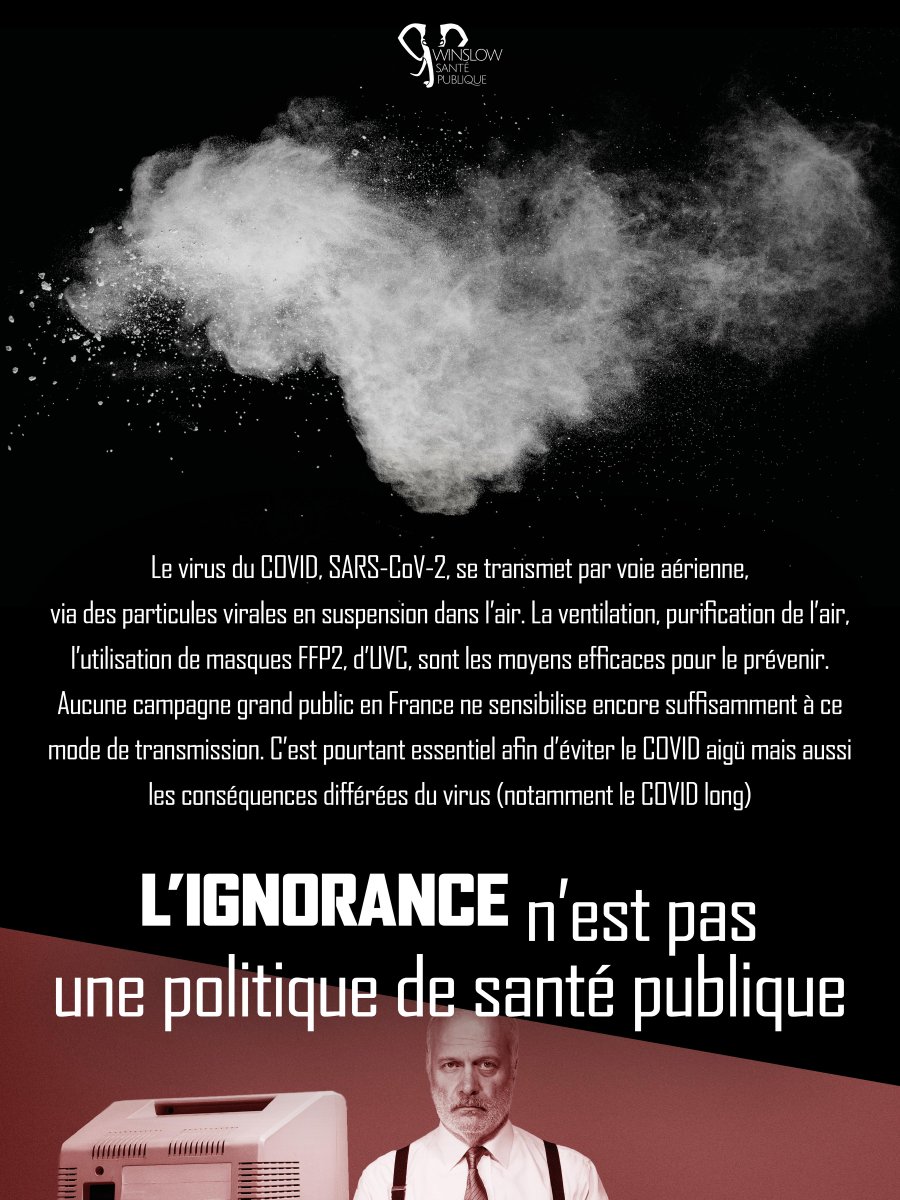 WINSLOW
SANTÉ
PUBLIQUE

Le virus du COVID, SARS-CoV-2, se transmet par voie aérienne, via des particules virales en suspension dans l'air. La ventilation, purification de l'air, l'utilisation de masques FFP2, d'UVC, sont les moyens efficaces pour le prévenir. Aucune campagne grand public en France ne sensibilise encore suffisamment à ce mode de transmission. C'est pourtant essentiel afin d'éviter le COVID aigü mais aussi les conséquences différées du virus (notamment le COVID long)

L'IGNORANCE n'est pas une politique de santé publique